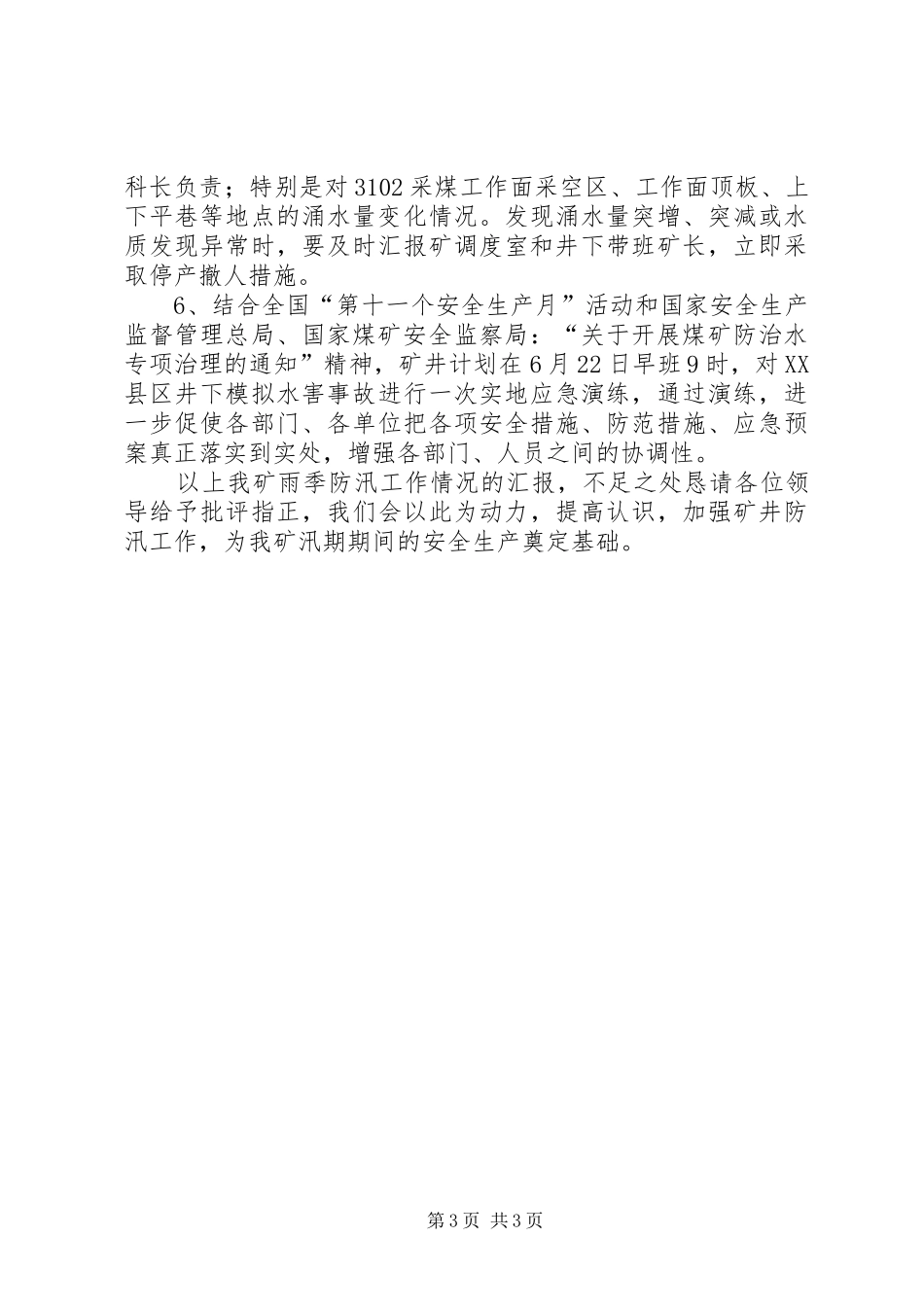 科长负责；特别是对3102采煤工作面采空区、工作面顶板、上下平巷等地点的涌水量变化情况。发现涌水量突增、突减或水质发现异常时，要及时汇报矿调度室和井下带班矿长，立即采取停产撤人措施。

6、结合全国“第十一个安全生产月”活动和国家安全生产监督管理总局、国家煤矿安全监察局：“关于开展煤矿防治水专项治理的通知”精神，矿井计划在6月22日早班9时，对XX县区井下模拟水害事故进行一次实地应急演练，通过演练，进一步促使各部门、各单位把各项安全措施、防范措施、应急预案真正落实到实处，增强各部门、人员之间的协调性。

以上我矿雨季防汛工作情况的汇报，不足之处恳请各位领导给予批评指正，我们会以此为动力，提高认识，加强矿井防汛工作，为我矿汛期期间的安全生产奠定基础。

第3页 共3页